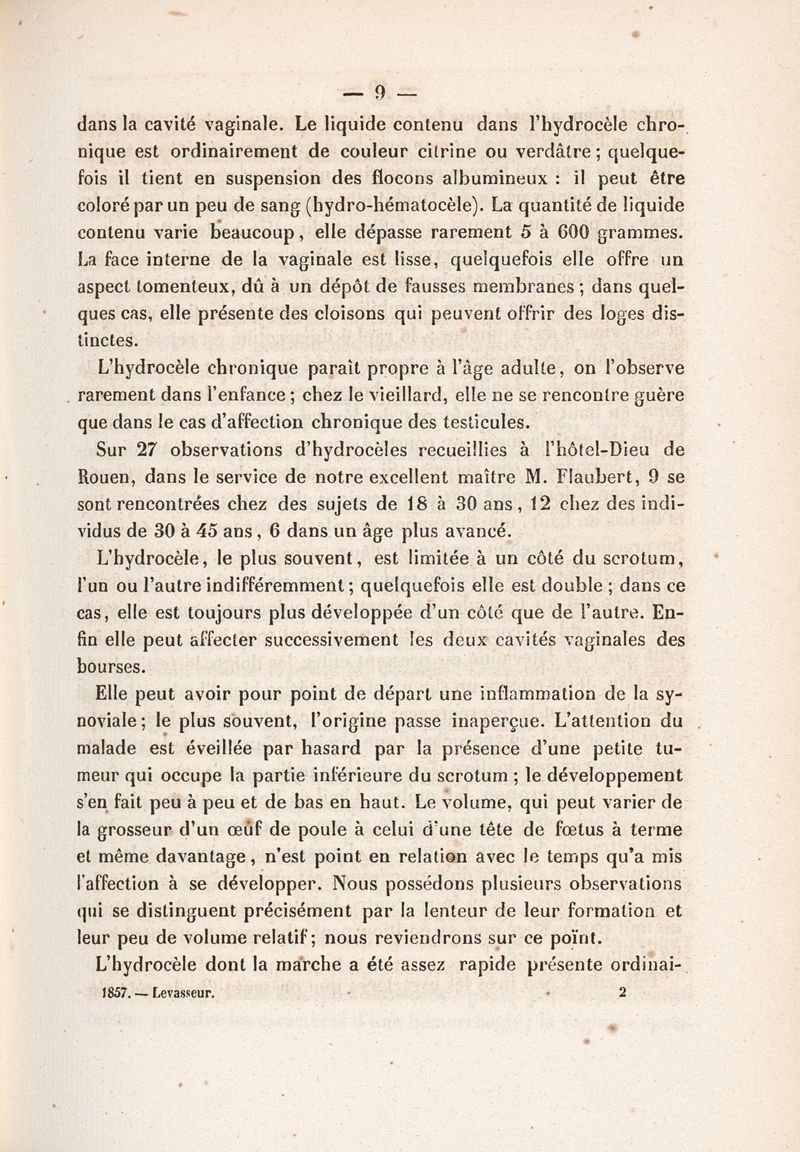 — 9 —

dans la cavité vaginale. Le liquide contenu dans l'hydrocèle chronique est ordinairement de couleur citrine ou verdâtre ; quelquefois il tient en suspension des flocons albumineux : il peut être coloré par un peu de sang (hydro-hématocèle). La quantité de liquide contenu varie beaucoup, elle dépasse rarement 5 à 600 grammes. La face interne de la vaginale est lisse, quelquefois elle offre un aspect tomenteux, dû à un dépôt de fausses membranes ; dans quelques cas, elle présente des cloisons qui peuvent offrir des loges distinctes.

L'hydrocèle chronique paraît propre à l'âge adulte, on l'observe rarement dans l'enfance ; chez le vieillard, elle ne se rencontre guère que dans le cas d'affection chronique des testicules.

Sur 27 observations d'hydrocèles recueillies à l'hôtel-Dieu de Rouen, dans le service de notre excellent maître M. Flaubert, 9 se sont rencontrées chez des sujets de 18 à 30 ans, 12 chez des individus de 30 à 45 ans, 6 dans un âge plus avancé.

L'hydrocèle, le plus souvent, est limitée à un côté du scrotum, l'un ou l'autre indifféremment ; quelquefois elle est double ; dans ce cas, elle est toujours plus développée d'un côté que de l'autre. Enfin elle peut affecter successivement les deux cavités vaginales des bourses.

Elle peut avoir pour point de départ une inflammation de la synoviale ; le plus souvent, l'origine passe inaperçue. L'attention du malade est éveillée par hasard par la présence d'une petite tumeur qui occupe la partie inférieure du scrotum ; le développement s'en fait peu à peu et de bas en haut. Le volume, qui peut varier de la grosseur d'un œuf de poule à celui d'une tête de fœtus à terme et même davantage, n'est point en relation avec le temps qu'a mis l'affection à se développer. Nous possédons plusieurs observations qui se distinguent précisément par la lenteur de leur formation et leur peu de volume relatif ; nous reviendrons sur ce point.

L'hydrocèle dont la marche a été assez rapide présente ordinai-

1857. — Levasseur. 2